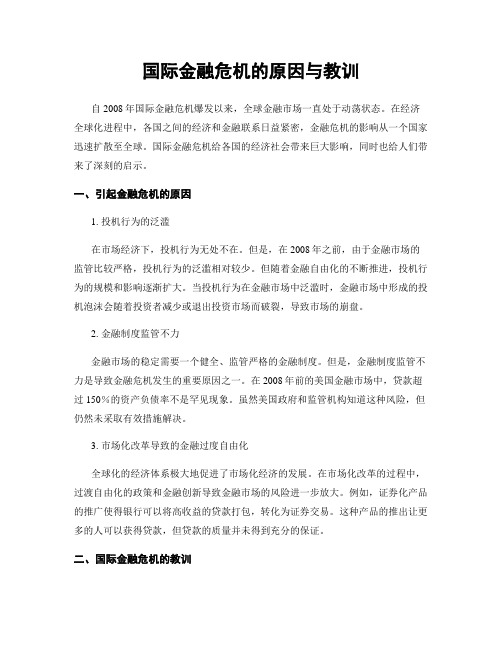 国际金融危机的原因与教训

自 2008 年国际金融危机爆发以来，全球金融市场一直处于动荡状态。在经济全球化进程中，各国之间的经济和金融联系日益紧密，金融危机的影响从一个国家迅速扩散至全球。国际金融危机给各国的经济社会带来巨大影响，同时也给人们带来了深刻的启示。

一、引起金融危机的原因

1. 投机行为的泛滥

在市场经济下，投机行为无处不在。但是，在 2008 年之前，由于金融市场的监管比较严格，投机行为的泛滥相对较少。但随着金融自由化的不断推进，投机行为的规模和影响逐渐扩大。当投机行为在金融市场中泛滥时，金融市场中形成的投机泡沫会随着投资者减少或退出投资市场而破裂，导致市场的崩盘。

2. 金融制度监管不力

金融市场的稳定需要一个健全、监管严格的金融制度。但是，金融制度监管不力是导致金融危机发生的重要原因之一。在 2008 年前的美国金融市场中，贷款超过 150%的资产负债率不是罕见现象。虽然美国政府和监管机构知道这种风险，但仍然未采取有效措施解决。

3. 市场化改革导致的金融过度自由化

全球化的经济体系极大地促进了市场化经济的发展。在市场化改革的过程中，过渡自由化的政策和金融创新导致金融市场的风险进一步放大。例如，证券化产品的推广使得银行可以将高收益的贷款打包，转化为证券交易。这种产品的推出让更多的人可以获得贷款，但贷款的质量并未得到充分的保证。

二、国际金融危机的教训